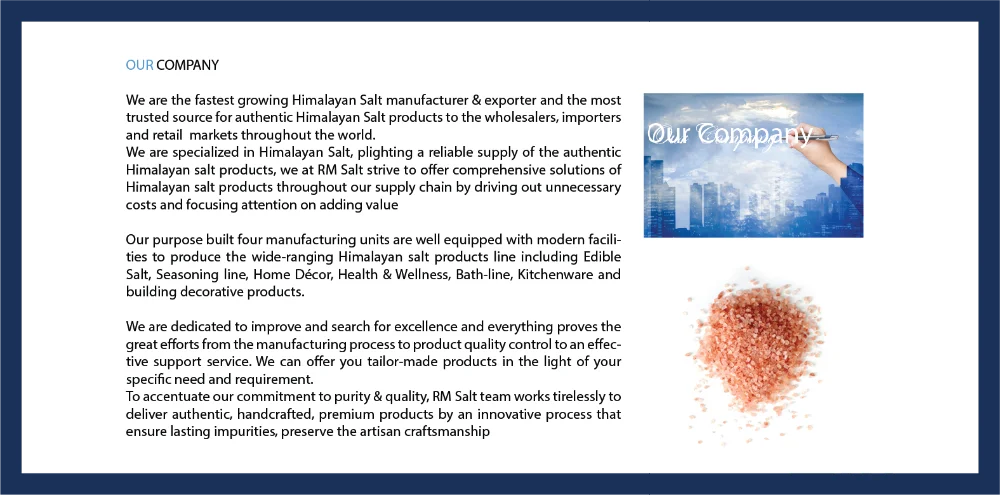 OUR COMPANY

We are the fastest growing Himalayan Salt manufacturer & exporter and the most trusted source for authentic Himalayan Salt products to the wholesalers, importers and retail markets throughout the world.
We are specialized in Himalayan Salt, plighting a reliable supply of the authentic Himalayan salt products, we at RM Salt strive to offer comprehensive solutions of Himalayan salt products throughout our supply chain by driving out unnecessary costs and focusing attention on adding value

Our purpose built four manufacturing units are well equipped with modern facilities to produce the wide-ranging Himalayan salt products line including Edible Salt, Seasoning line, Home Décor, Health & Wellness, Bath-line, Kitchenware and building decorative products.

We are dedicated to improve and search for excellence and everything proves the great efforts from the manufacturing process to product quality control to an effective support service. We can offer you tailor-made products in the light of your specific need and requirement.
To accentuate our commitment to purity & quality, RM Salt team works tirelessly to deliver authentic, handcrafted, premium products by an innovative process that ensure lasting impurities, preserve the artisan craftsmanship

Our Company